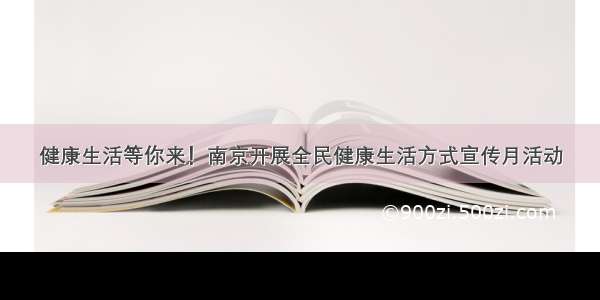 健康生活等你来！南京开展全民健康生活方式宣传月活动

©900zi.500zi.com